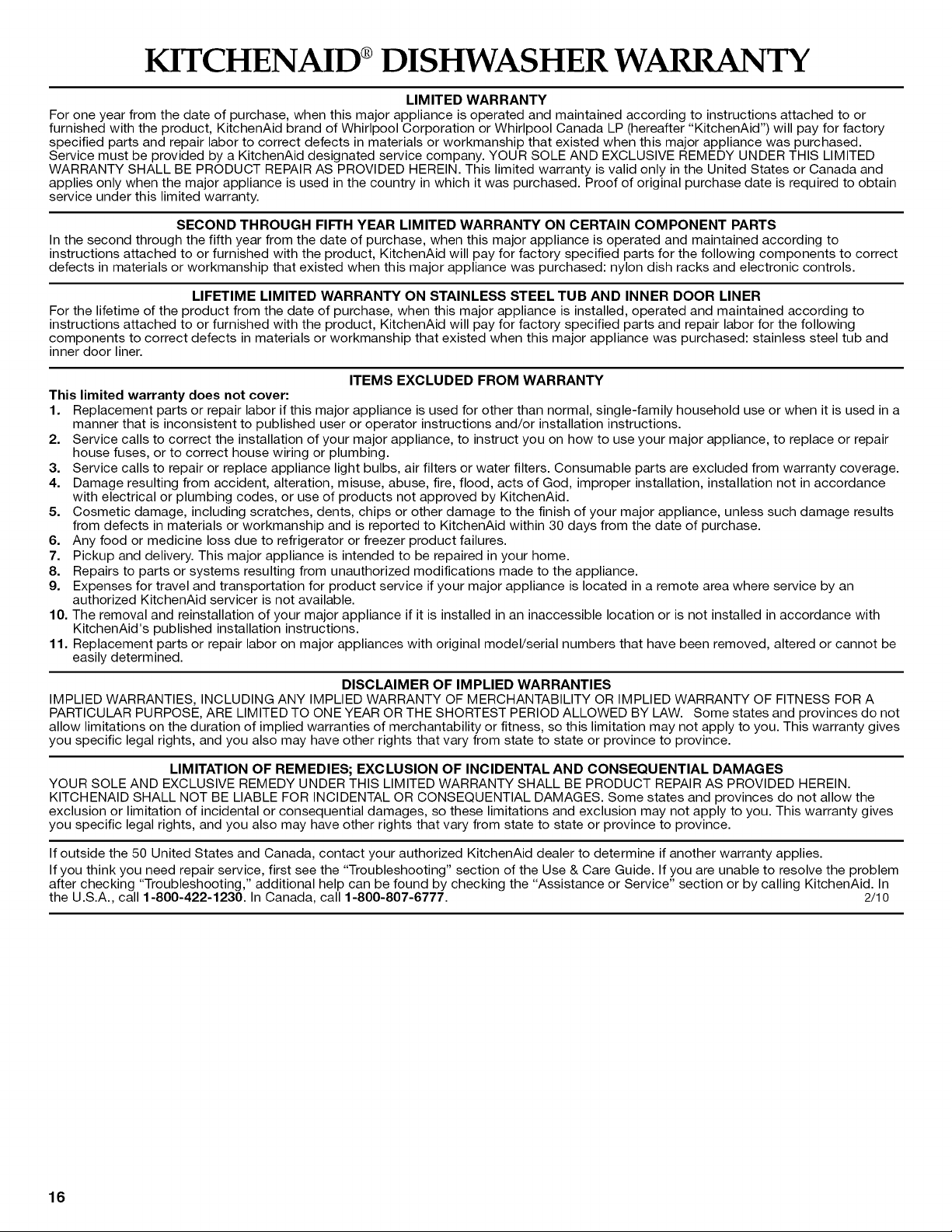 KITCHENAID® DISHWASHER WARRANTY

LIMITED WARRANTY

For one year from the date of purchase, when this major appliance is operated and maintained according to instructions attached to or furnished with the product, KitchenAid brand of Whirlpool Corporation or Whirlpool Canada LP (hereafter "KitchenAid") will pay for factory specified parts and repair labor to correct defects in materials or workmanship that existed when this major appliance was purchased. Service must be provided by a KitchenAid designated service company. YOUR SOLE AND EXCLUSIVE REMEDY UNDER THIS LIMITED WARRANTY SHALL BE PRODUCT REPAIR AS PROVIDED HEREIN. This limited warranty is valid only in the United States or Canada and applies only when the major appliance is used in the country in which it was purchased. Proof of original purchase date is required to obtain service under this limited warranty.

SECOND THROUGH FIFTH YEAR LIMITED WARRANTY ON CERTAIN COMPONENT PARTS

In the second through the fifth year from the date of purchase, when this major appliance is operated and maintained according to instructions attached to or furnished with the product, KitchenAid will pay for factory specified parts for the following components to correct defects in materials or workmanship that existed when this major appliance was purchased: nylon dish racks and electronic controls.

LIFETIME LIMITED WARRANTY ON STAINLESS STEEL TUB AND INNER DOOR LINER

For the lifetime of the product from the date of purchase, when this major appliance is installed, operated and maintained according to instructions attached to or furnished with the product, KitchenAid will pay for factory specified parts and repair labor for the following components to correct defects in materials or workmanship that existed when this major appliance was purchased: stainless steel tub and inner door liner.

ITEMS EXCLUDED FROM WARRANTY

This limited warranty does not cover:
1. Replacement parts or repair labor if this major appliance is used for other than normal, single-family household use or when it is used in a manner that is inconsistent to published user or operator instructions and/or installation instructions.
2. Service calls to correct the installation of your major appliance, to instruct you on how to use your major appliance, to replace or repair house fuses, or to correct house wiring or plumbing.
3. Service calls to repair or replace appliance light bulbs, air filters or water filters. Consumable parts are excluded from warranty coverage.
4. Damage resulting from accident, alteration, misuse, abuse, fire, flood, acts of God, improper installation, installation not in accordance with electrical or plumbing codes, or use of products not approved by KitchenAid.
5. Cosmetic damage, including scratches, dents, chips or other damage to the finish of your major appliance, unless such damage results from defects in materials or workmanship and is reported to KitchenAid within 30 days from the date of purchase.
6. Any food or medicine loss due to refrigerator or freezer product failures.
7. Pickup and delivery. This major appliance is intended to be repaired in your home.
8. Repairs to parts or systems resulting from unauthorized modifications made to the appliance.
9. Expenses for travel and transportation for product service if your major appliance is located in a remote area where service by an authorized KitchenAid servicer is not available.
10. The removal and reinstallation of your major appliance if it is installed in an inaccessible location or is not installed in accordance with KitchenAid's published installation instructions.
11. Replacement parts or repair labor on major appliances with original model/serial numbers that have been removed, altered or cannot be easily determined.

DISCLAIMER OF IMPLIED WARRANTIES

IMPLIED WARRANTIES, INCLUDING ANY IMPLIED WARRANTY OF MERCHANTABILITY OR IMPLIED WARRANTY OF FITNESS FOR A PARTICULAR PURPOSE, ARE LIMITED TO ONE YEAR OR THE SHORTEST PERIOD ALLOWED BY LAW. Some states and provinces do not allow limitations on the duration of implied warranties of merchantability or fitness, so this limitation may not apply to you. This warranty gives you specific legal rights, and you also may have other rights that vary from state to state or province to province.

LIMITATION OF REMEDIES; EXCLUSION OF INCIDENTAL AND CONSEQUENTIAL DAMAGES

YOUR SOLE AND EXCLUSIVE REMEDY UNDER THIS LIMITED WARRANTY SHALL BE PRODUCT REPAIR AS PROVIDED HEREIN. KITCHENAID SHALL NOT BE LIABLE FOR INCIDENTAL OR CONSEQUENTIAL DAMAGES. Some states and provinces do not allow the exclusion or limitation of incidental or consequential damages, so these limitations and exclusion may not apply to you. This warranty gives you specific legal rights, and you also may have other rights that vary from state to state or province to province.

If outside the 50 United States and Canada, contact your authorized KitchenAid dealer to determine if another warranty applies.

If you think you need repair service, first see the "Troubleshooting" section of the Use & Care Guide. If you are unable to resolve the problem after checking "Troubleshooting," additional help can be found by checking the "Assistance or Service" section or by calling KitchenAid. In the U.S.A., call 1-800-422-1230. In Canada, call 1-800-807-6777. 2/10

16